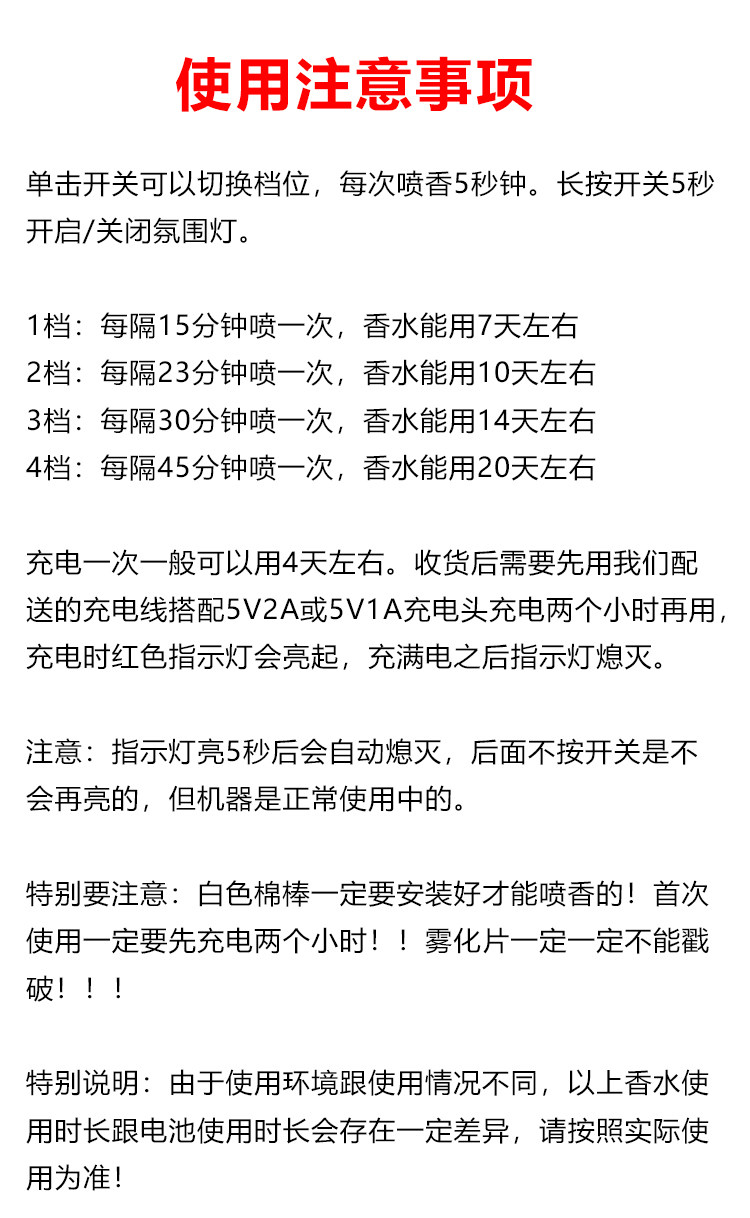 使用注意事项

单击开关可以切换档位，每次喷香5秒钟。长按开关5秒开启/关闭氛围灯。

1档：每隔15分钟喷一次，香水能用7天左右
2档：每隔23分钟喷一次，香水能用10天左右
3档：每隔30分钟喷一次，香水能用14天左右
4档：每隔45分钟喷一次，香水能用20天左右

充电一次一般可以用4天左右。收货后需要先用我们配送的充电线搭配5V2A或5V1A充电头充电两个小时再用，充电时红色指示灯会亮起，充满电之后指示灯熄灭。

注意：指示灯亮5秒后会自动熄灭，后面不按开关是不会再亮的，但机器是正常使用中的。

特别要注意：白色棉棒一定要安装好才能喷香的！首次使用一定要先充电两个小时！！雾化片一定一定不能戳破！！！

特别说明：由于使用环境跟使用情况不同，以上香水使用时长跟电池使用时长会存在一定差异，请按照实际使用为准！